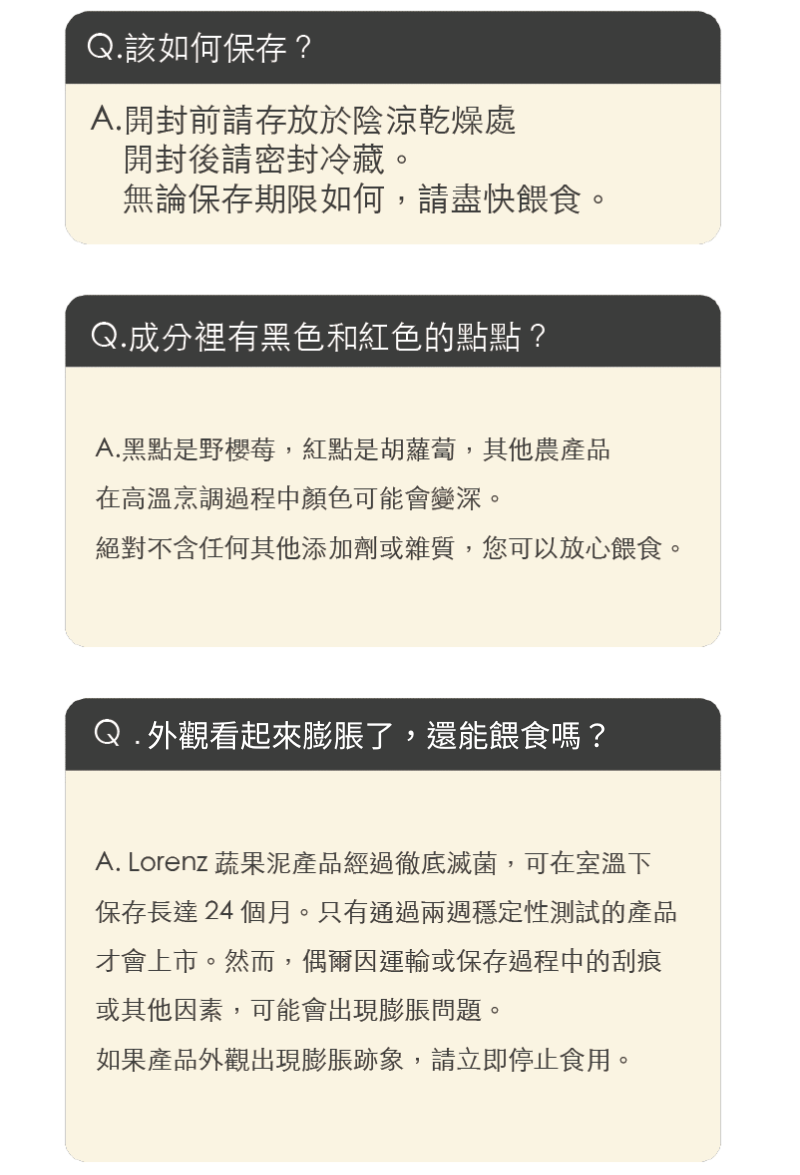 Q.該如何保存？

A.開封前請存放於陰涼乾燥處
開封後請密封冷藏。
無論保存期限如何，請盡快餵食。

Q.成分裡有黑色和紅色的點點？

A.黑點是野櫻莓，紅點是胡蘿蔔，其他農產品在高溫烹調過程中顏色可能會變深。
絕對不含任何其他添加劑或雜質，您可以放心餵食。

Q.外觀看起來膨脹了，還能餵食嗎？

A.Lorenz蔬果泥產品經過徹底滅菌，可在室溫下保存長達24個月。只有通過兩週穩定性測試的產品才會上市。然而，偶爾因運輸或保存過程中的刮痕或其他因素，可能會出現膨脹問題。
如果產品外觀出現膨脹跡象，請立即停止食用。